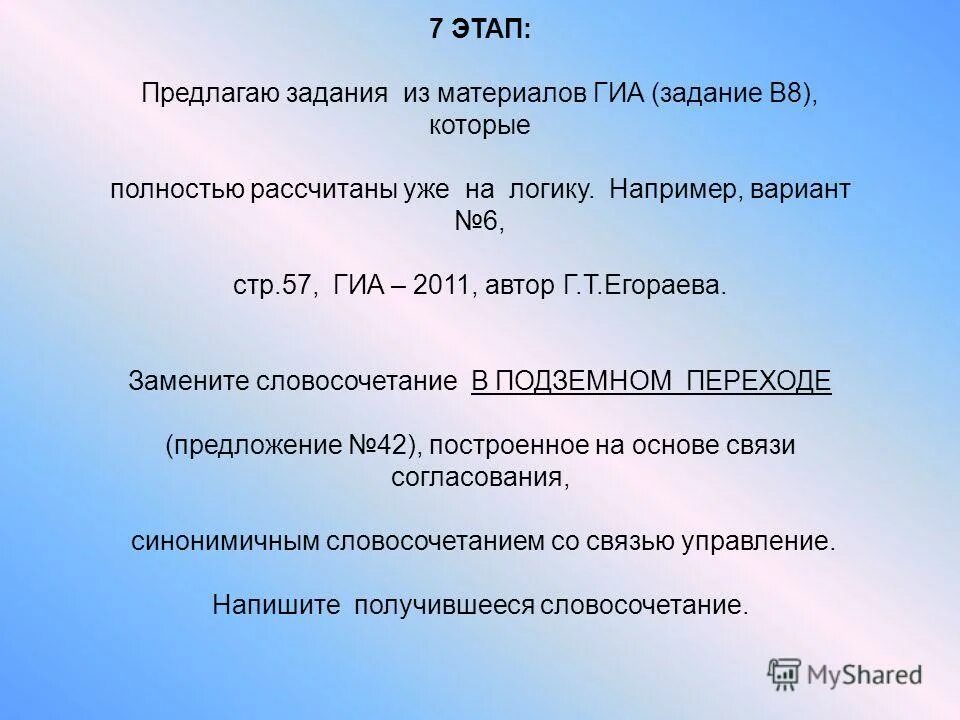 7 ЭТАП:

Предлагаю задания из материалов ГИА (задание В8), которые

полностью рассчитаны уже на логику. Например, вариант №6,

стр.57, ГИА – 2011, автор Г.Т.Егораева.

Замените словосочетание В ПОДЗЕМНОМ ПЕРЕХОДЕ

(предложение №42), построенное на основе связи согласования,

синонимичным словосочетанием со связью управление.

Напишите получившееся словосочетание.

MyShared